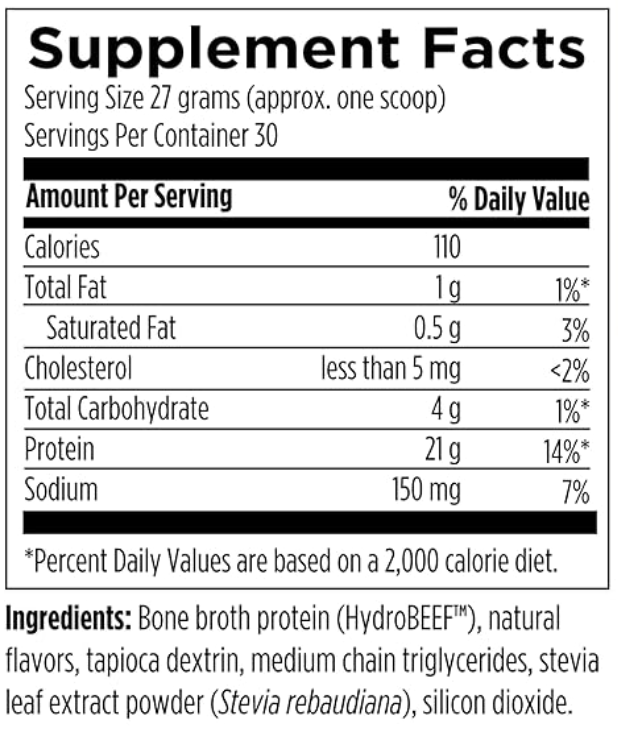 Supplement Facts
Serving Size 27 grams (approx. one scoop)
Servings Per Container 30

| Amount Per Serving | | % Daily Value |
|---|---|---|
| Calories | 110 | |
| Total Fat | 1 g | 1%* |
| Saturated Fat | 0.5 g | 3% |
| Cholesterol | less than 5 mg | <2% |
| Total Carbohydrate | 4 g | 1%* |
| Protein | 21 g | 14%* |
| Sodium | 150 mg | 7% |

*Percent Daily Values are based on a 2,000 calorie diet.

Ingredients: Bone broth protein (HydroBEEF™), natural flavors, tapioca dextrin, medium chain triglycerides, stevia leaf extract powder (Stevia rebaudiana), silicon dioxide.